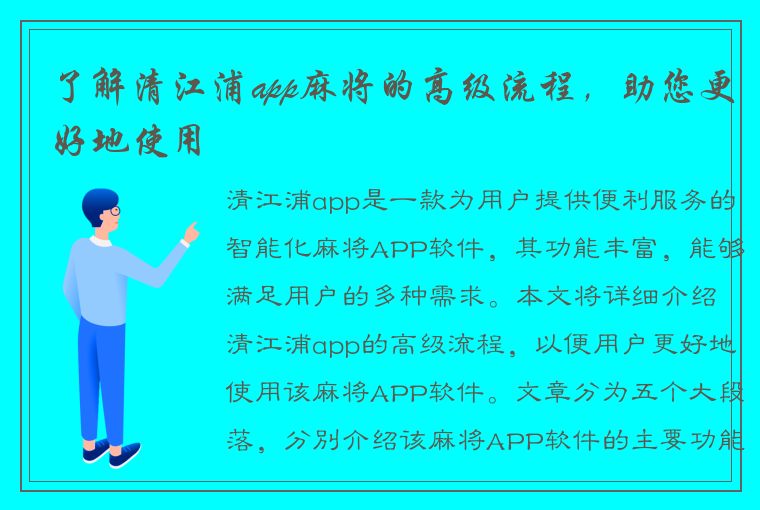 了解清江浦app麻将的高级流程，助您更好地使用

清江浦app是一款为用户提供便利服务的智能化麻将APP软件，其功能丰富，能够满足用户的多种需求。本文将详细介绍清江浦app的高级流程，以便用户更好地使用该麻将APP软件。文章分为五个大段落，分别介绍该麻将APP软件的主要功能